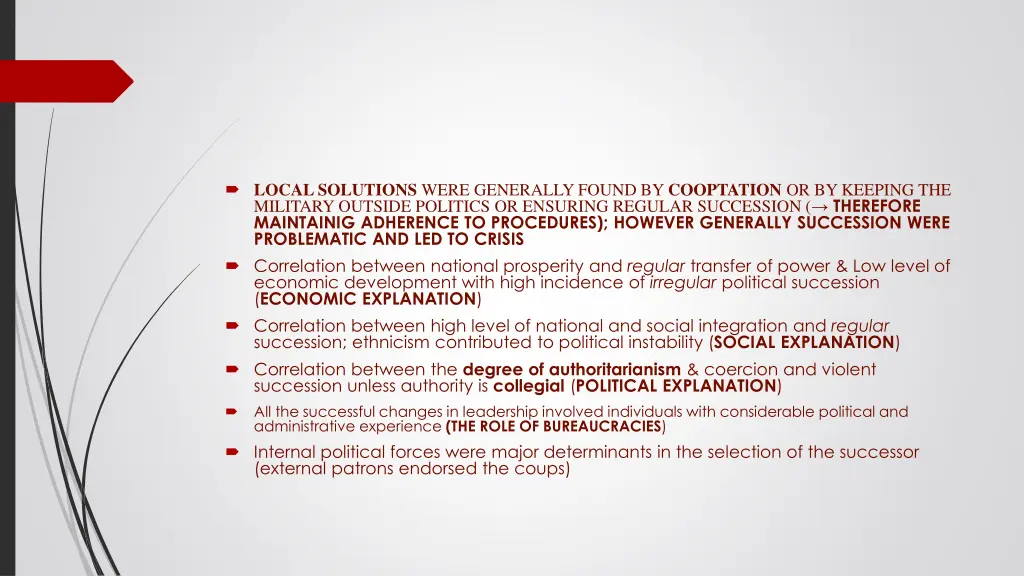 LOCAL SOLUTIONS WERE GENERALLY FOUND BY COOPTATION OR BY KEEPING THE MILITARY OUTSIDE POLITICS OR ENSURING REGULAR SUCCESSION (→ THEREFORE MAINTAINIG ADHERENCE TO PROCEDURES); HOWEVER GENERALLY SUCCESSION WERE PROBLEMATIC AND LED TO CRISIS

Correlation between national prosperity and regular transfer of power & Low level of economic development with high incidence of irregular political succession (ECONOMIC EXPLANATION)

Correlation between high level of national and social integration and regular succession; ethnicism contributed to political instability (SOCIAL EXPLANATION)

Correlation between the degree of authoritarianism & coercion and violent succession unless authority is collegial (POLITICAL EXPLANATION)

All the successful changes in leadership involved individuals with considerable political and administrative experience (THE ROLE OF BUREAUCRACIES)

Internal political forces were major determinants in the selection of the successor (external patrons endorsed the coups)